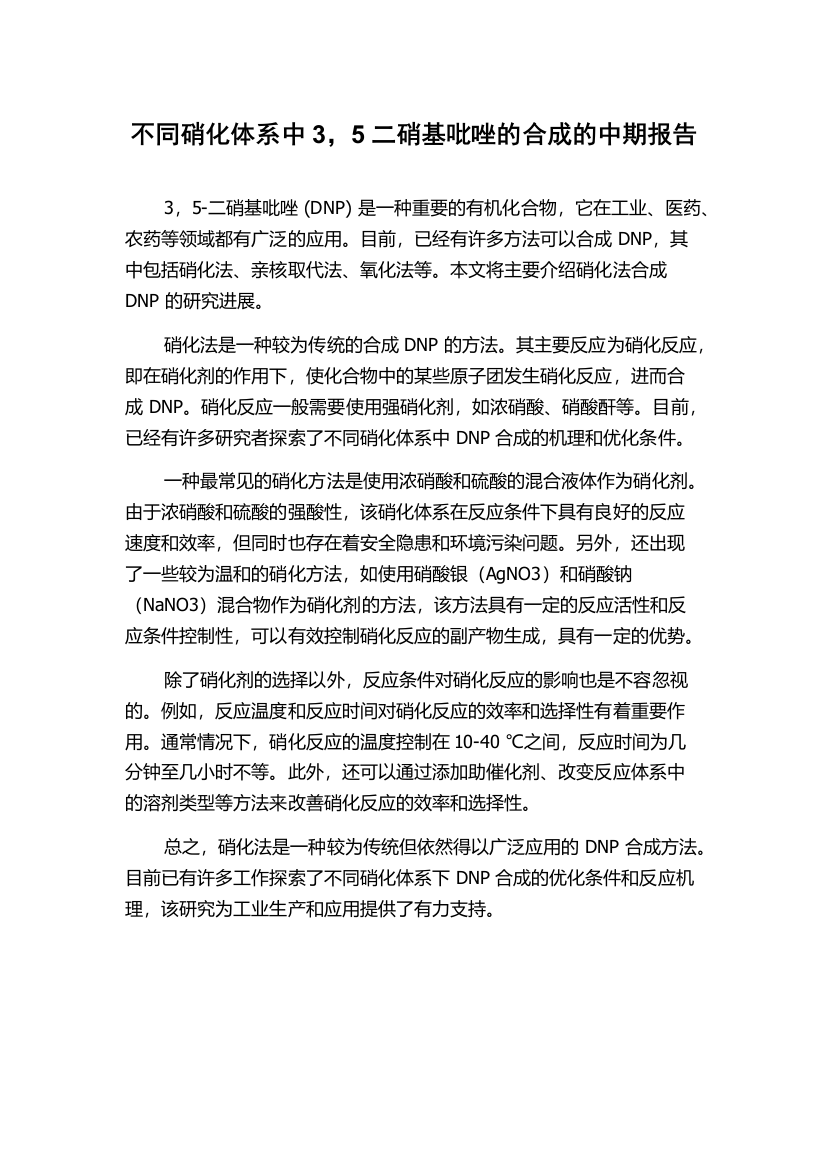 不同硝化体系中 3，5 二硝基吡唑的合成的中期报告

3，5-二硝基吡唑 (DNP) 是一种重要的有机化合物，它在工业、医药、农药等领域都有广泛的应用。目前，已经有许多方法可以合成 DNP，其中包括硝化法、亲核取代法、氧化法等。本文将主要介绍硝化法合成 DNP 的研究进展。

硝化法是一种较为传统的合成 DNP 的方法。其主要反应为硝化反应，即在硝化剂的作用下，使化合物中的某些原子团发生硝化反应，进而合成 DNP。硝化反应一般需要使用强硝化剂，如浓硝酸、硝酸酐等。目前，已经有许多研究者探索了不同硝化体系中 DNP 合成的机理和优化条件。

一种最常见的硝化方法是使用浓硝酸和硫酸的混合液体作为硝化剂。由于浓硝酸和硫酸的强酸性，该硝化体系在反应条件下具有良好的反应速度和效率，但同时也存在着安全隐患和环境污染问题。另外，还出现了一些较为温和的硝化方法，如使用硝酸银（AgNO3）和硝酸钠（NaNO3）混合物作为硝化剂的方法，该方法具有一定的反应活性和反应条件控制性，可以有效控制硝化反应的副产物生成，具有一定的优势。

除了硝化剂的选择以外，反应条件对硝化反应的影响也是不容忽视的。例如，反应温度和反应时间对硝化反应的效率和选择性有着重要作用。通常情况下，硝化反应的温度控制在 10-40 ℃之间，反应时间为几分钟至几小时不等。此外，还可以通过添加助催化剂、改变反应体系中的溶剂类型等方法来改善硝化反应的效率和选择性。

总之，硝化法是一种较为传统但依然得以广泛应用的 DNP 合成方法。目前已有许多工作探索了不同硝化体系下 DNP 合成的优化条件和反应机理，该研究为工业生产和应用提供了有力支持。